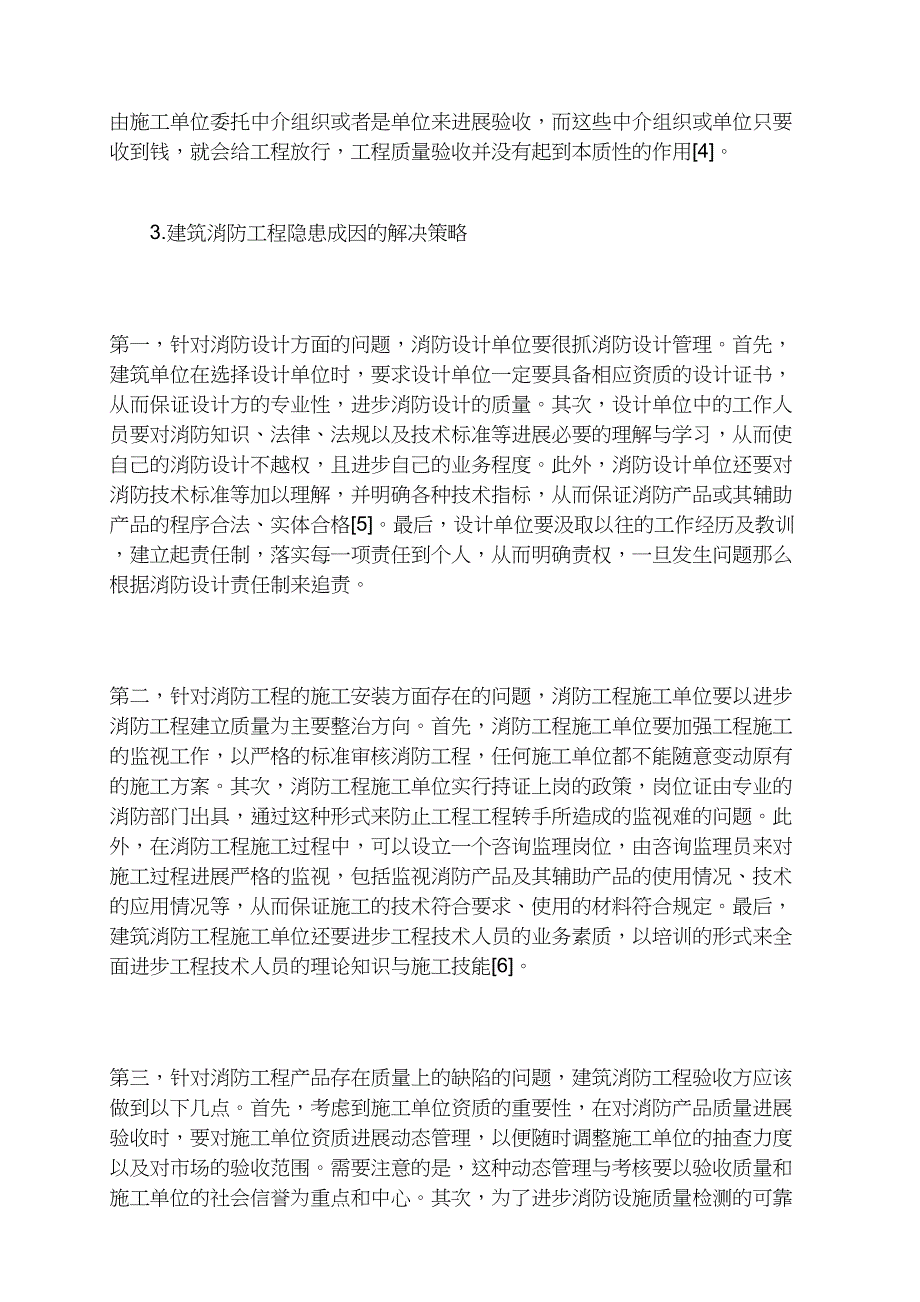 由施工单位委托中介组织或者是单位来进展验收，而这些中介组织或单位只要收到钱，就会给工程放行，工程质量验收并没有起到本质性的作用[4]。

3.建筑消防工程隐患成因的解决策略

第一，针对消防设计方面的问题，消防设计单位要很抓消防设计管理。首先，建筑单位在选择设计单位时，要求设计单位一定要具备相应资质的设计证书，从而保证设计方的专业性，进步消防设计的质量。其次，设计单位中的工作人员要对消防知识、法律、法规以及技术标准等进展必要的理解与学习，从而使自己的消防设计不越权，且进步自己的业务程度。此外，消防设计单位还要对消防技术标准等加以理解，并明确各种技术指标，从而保证消防产品或其辅助产品的程序合法、实体合格[5]。最后，设计单位要汲取以往的工作经历及教训，建立起责任制，落实每一项责任到个人，从而明确责权，一旦发生问题那么根据消防设计责任制来追责。

第二，针对消防工程的施工安装方面存在的问题，消防工程施工单位要以进步消防工程建立质量为主要整治方向。首先，消防工程施工单位要加强工程施工的监视工作，以严格的标准审核消防工程，任何施工单位都不能随意变动原有的施工方案。其次，消防工程施工单位实行持证上岗的政策，岗位证由专业的消防部门出具，通过这种形式来防止工程工程转手所造成的监视难的问题。此外，在消防工程施工过程中，可以设立一个咨询监理岗位，由咨询监理员来对施工过程进展严格的监视，包括监视消防产品及其辅助产品的使用情况、技术的应用情况等，从而保证施工的技术符合要求、使用的材料符合规定。最后，建筑消防工程施工单位还要进步工程技术人员的业务素质，以培训的形式来全面进步工程技术人员的理论知识与施工技能[6]。

第三，针对消防工程产品存在质量上的缺陷的问题，建筑消防工程验收方应该做到以下几点。首先，考虑到施工单位资质的重要性，在对消防产品质量进展验收时，要对施工单位资质进展动态管理，以便随时调整施工单位的抽查力度以及对市场的验收范围。需要注意的是，这种动态管理与考核要以验收质量和施工单位的社会信誉为重点和中心。其次，为了进步消防设施质量检测的可靠